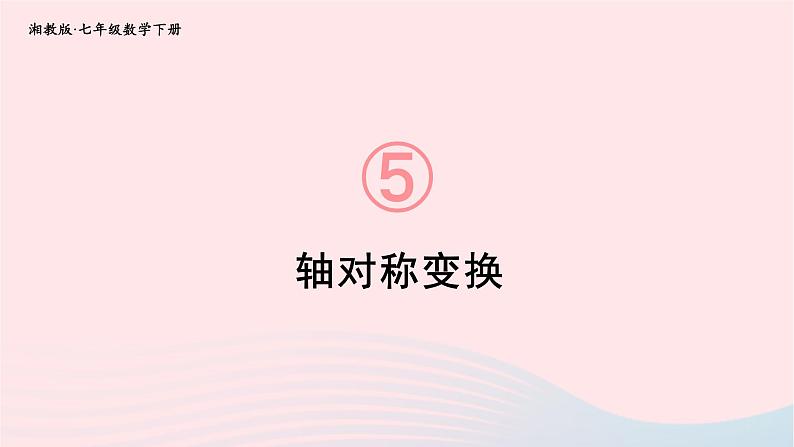 湘教版·七年级数学下册

⑤

轴对称变换